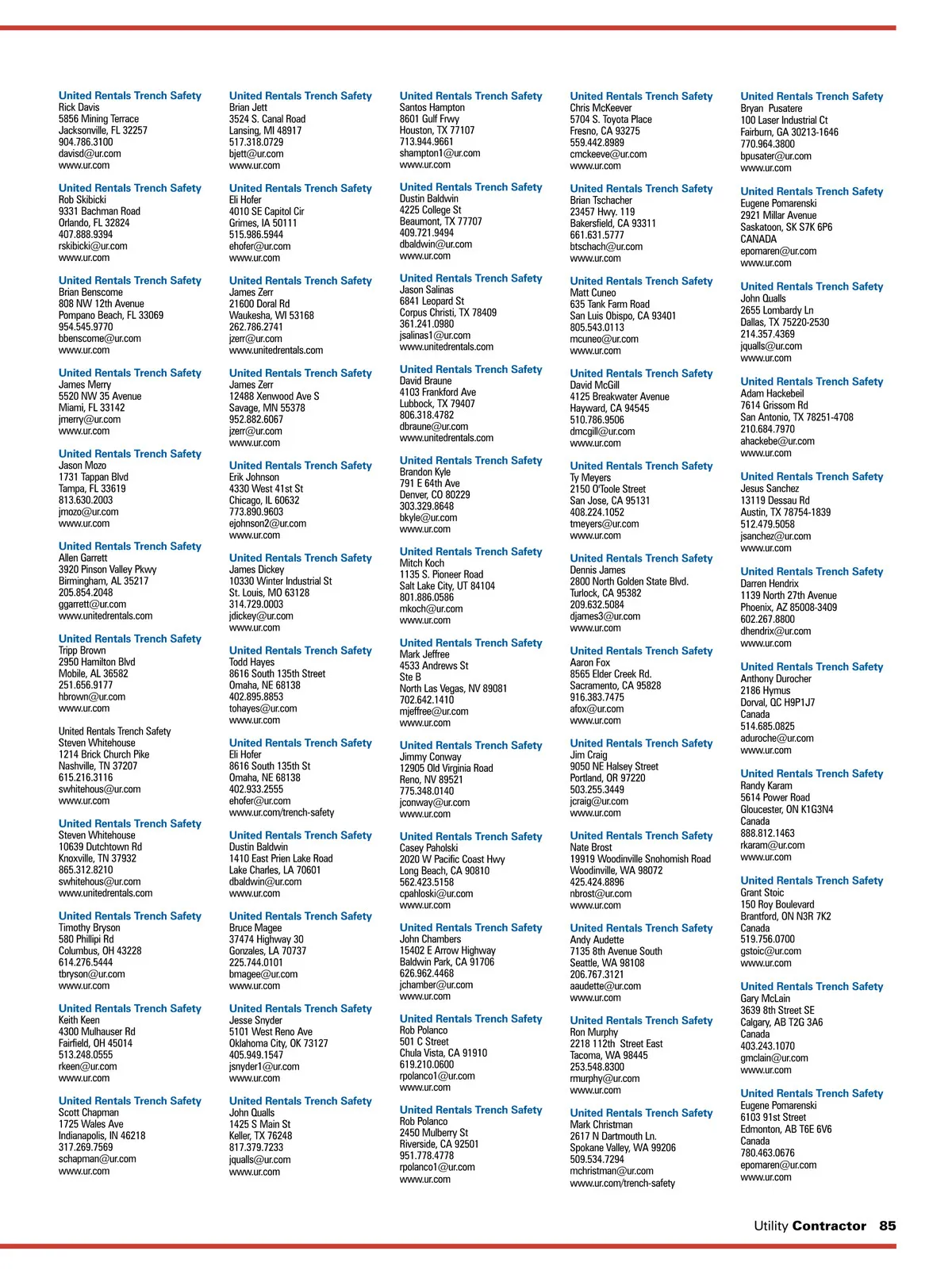 United Rentals Trench Safety
Rick Davis
5856 Mining Terrace
Jacksonville, FL 32257
904.786.3100
davisd@ur.com
www.ur.com

United Rentals Trench Safety
Rob Skibicki
9331 Bachman Road
Orlando, FL 32824
407.888.9394
rskibicki@ur.com
www.ur.com

United Rentals Trench Safety
Brian Benscome
808 NW 12th Avenue
Pompano Beach, FL 33069
954.545.9770
bbenscome@ur.com
www.ur.com

United Rentals Trench Safety
James Merry
5520 NW 35 Avenue
Miami, FL 33142
jmerry@ur.com
www.ur.com

United Rentals Trench Safety
Jason Mozo
1731 Tappan Blvd
Tampa, FL 33619
813.630.2003
jmozo@ur.com
www.ur.com

United Rentals Trench Safety
Allen Garrett
3920 Pinson Valley Pkwy
Birmingham, AL 35217
205.854.2048
ggarrett@ur.com
www.unitedrentals.com

United Rentals Trench Safety
Tripp Brown
2950 Hamilton Blvd
Mobile, AL 36582
251.656.9177
hbrown@ur.com
www.ur.com

United Rentals Trench Safety
Steven Whitehouse
1214 Brick Church Pike
Nashville, TN 37207
615.216.3116
swhitehous@ur.com
www.ur.com

United Rentals Trench Safety
Steven Whitehouse
10639 Dutchtown Rd
Knoxville, TN 37932
865.312.8210
swhitehous@ur.com
www.unitedrentals.com

United Rentals Trench Safety
Timothy Bryson
580 Phillipi Rd
Columbus, OH 43228
614.276.5444
tbryson@ur.com
www.ur.com

United Rentals Trench Safety
Keith Keen
4300 Mulhauser Rd
Fairfield, OH 45014
513.248.0555
rkeen@ur.com
www.ur.com

United Rentals Trench Safety
Scott Chapman
1725 Wales Ave
Indianapolis, IN 46218
317.269.7569
schapman@ur.com
www.ur.com

United Rentals Trench Safety
Brian Jett
3524 S. Canal Road
Lansing, MI 48917
517.318.0729
bjett@ur.com
www.ur.com

United Rentals Trench Safety
Eli Hofer
4010 SE Capitol Cir
Grimes, IA 50111
515.986.5944
ehofer@ur.com
www.ur.com

United Rentals Trench Safety
James Zerr
21600 Doral Rd
Waukesha, WI 53168
262.786.2741
jzerr@ur.com
www.unitedrentals.com

United Rentals Trench Safety
James Zerr
12488 Xenwood Ave S
Savage, MN 55378
952.882.6067
jzerr@ur.com
www.ur.com

United Rentals Trench Safety
Erik Johnson
4330 West 41st St
Chicago, IL 60632
773.890.9603
ejohnson2@ur.com
www.ur.com

United Rentals Trench Safety
James Dickey
10330 Winter Industrial St
St. Louis, MO 63128
314.729.0003
jdickey@ur.com
www.ur.com

United Rentals Trench Safety
Todd Hayes
8616 South 135th Street
Omaha, NE 68138
402.895.8853
tohayes@ur.com
www.ur.com

United Rentals Trench Safety
Eli Hofer
8616 South 135th St
Omaha, NE 68138
402.933.2555
ehofer@ur.com
www.ur.com/trench-safety

United Rentals Trench Safety
Dustin Baldwin
1410 East Prien Lake Road
Lake Charles, LA 70601
dbaldwin@ur.com
www.ur.com

United Rentals Trench Safety
Bruce Magee
37474 Highway 30
Gonzales, LA 70737
225.744.0101
bmagee@ur.com
www.ur.com

United Rentals Trench Safety
Jesse Snyder
5101 West Reno Ave
Oklahoma City, OK 73127
405.949.1547
jsnyder1@ur.com
www.ur.com

United Rentals Trench Safety
John Qualls
1425 S Main St
Keller, TX 76248
817.379.7233
jqualls@ur.com
www.ur.com

United Rentals Trench Safety
Santos Hampton
8601 Gulf Frwy
Houston, TX 77107
713.944.9661
shampton1@ur.com
www.ur.com

United Rentals Trench Safety
Dustin Baldwin
4225 College St
Beaumont, TX 77707
409.721.9494
dbaldwin@ur.com
www.ur.com

United Rentals Trench Safety
Jason Salinas
6841 Leopard St
Corpus Christi, TX 78409
361.241.0980
jsalinas1@ur.com
www.unitedrentals.com

United Rentals Trench Safety
David Braune
4103 Frankford Ave
Lubbock, TX 79407
806.318.4782
dbraune@ur.com
www.unitedrentals.com

United Rentals Trench Safety
Brandon Kyle
791 E 64th Ave
Denver, CO 80229
303.329.8648
bkyle@ur.com
www.ur.com

United Rentals Trench Safety
Mitch Koch
1135 S. Pioneer Road
Salt Lake City, UT 84104
801.886.0586
mkoch@ur.com
www.ur.com

United Rentals Trench Safety
Mark Jeffree
4533 Andrews St
Ste B
North Las Vegas, NV 89081
702.642.1410
mjeffree@ur.com
www.ur.com

United Rentals Trench Safety
Jimmy Conway
12905 Old Virginia Road
Reno, NV 89521
775.348.0140
jconway@ur.com
www.ur.com

United Rentals Trench Safety
Casey Paholski
2020 W Pacific Coast Hwy
Long Beach, CA 90810
562.423.5158
cpahloski@ur.com
www.ur.com

United Rentals Trench Safety
John Chambers
15402 E Arrow Highway
Baldwin Park, CA 91706
626.962.4468
jchamber@ur.com
www.ur.com

United Rentals Trench Safety
Rob Polanco
501 C Street
Chula Vista, CA 91910
619.210.0600
rpolanco1@ur.com
www.ur.com

United Rentals Trench Safety
Rob Polanco
2450 Mulberry St
Riverside, CA 92501
951.778.4778
rpolanco1@ur.com
www.ur.com

United Rentals Trench Safety
Chris McKeever
5704 S. Toyota Place
Fresno, CA 93275
559.442.8989
cmckeeve@ur.com
www.ur.com

United Rentals Trench Safety
Brian Tschacher
23457 Hwy. 119
Bakersfield, CA 93311
661.631.5777
btschach@ur.com
www.ur.com

United Rentals Trench Safety
Matt Cuneo
635 Tank Farm Road
San Luis Obispo, CA 93401
805.543.0113
mcuneo@ur.com
www.ur.com

United Rentals Trench Safety
David McGill
4125 Breakwater Avenue
Hayward, CA 94545
510.786.9506
dmcgill@ur.com
www.ur.com

United Rentals Trench Safety
Ty Meyers
2150 O'Toole Street
San Jose, CA 95131
408.224.1052
tmeyers@ur.com
www.ur.com

United Rentals Trench Safety
Dennis James
2800 North Golden State Blvd.
Turlock, CA 95382
209.632.5084
djames3@ur.com
www.ur.com

United Rentals Trench Safety
Aaron Fox
8565 Elder Creek Rd.
Sacramento, CA 95828
916.383.7475
afox@ur.com
www.ur.com

United Rentals Trench Safety
Jim Craig
9050 NE Halsey Street
Portland, OR 97220
503.255.3449
jcraig@ur.com
www.ur.com

United Rentals Trench Safety
Nate Brost
19919 Woodinville Snohomish Road
Woodinville, WA 98072
425.424.8896
nbrost@ur.com
www.ur.com

United Rentals Trench Safety
Andy Audette
7135 8th Avenue South
Seattle, WA 98108
206.767.3121
aaudette@ur.com
www.ur.com

United Rentals Trench Safety
Ron Murphy
2218 112th Street East
Tacoma, WA 98445
253.548.8300
rmurphy@ur.com
www.ur.com

United Rentals Trench Safety
Mark Christman
2617 N Dartmouth Ln.
Spokane Valley, WA 99206
509.534.7294
mchristman@ur.com
www.ur.com/trench-safety

United Rentals Trench Safety
Bryan Pusatere
100 Laser Industrial Ct
Fairburn, GA 30213-1646
770.964.3800
bpusater@ur.com
www.ur.com

United Rentals Trench Safety
Eugene Pomarenski
2921 Millar Avenue
Saskatoon, SK S7K 6P6
CANADA
epomaren@ur.com
www.ur.com

United Rentals Trench Safety
John Qualls
2655 Lombardy Ln
Dallas, TX 75220-2530
214.357.4369
jqualls@ur.com
www.ur.com

United Rentals Trench Safety
Adam Hackebeil
7614 Grissom Rd
San Antonio, TX 78251-4708
210.684.7970
ahackebe@ur.com
www.ur.com

United Rentals Trench Safety
Jesus Sanchez
13119 Dessau Rd
Austin, TX 78754-1839
512.479.5058
jsanchez@ur.com
www.ur.com

United Rentals Trench Safety
Darren Hendrix
1139 North 27th Avenue
Phoenix, AZ 85008-3409
602.267.8800
dhendrix@ur.com
www.ur.com

United Rentals Trench Safety
Anthony Durocher
2186 Hymus
Dorval, QC H9P1J7
Canada
514.685.0825
aduroche@ur.com
www.ur.com

United Rentals Trench Safety
Randy Karam
5614 Power Road
Gloucester, ON K1G3N4
Canada
888.812.1463
rkaram@ur.com
www.ur.com

United Rentals Trench Safety
Grant Stoic
150 Roy Boulevard
Brantford, ON N3R 7K2
Canada
519.756.0700
gstoic@ur.com
www.ur.com

United Rentals Trench Safety
Gary McLain
3639 8th Street SE
Calgary, AB T2G 3A6
Canada
403.243.1070
gmclain@ur.com
www.ur.com

United Rentals Trench Safety
Eugene Pomarenski
6103 91st Street
Edmonton, AB T6E 6V6
Canada
780.463.0676
epomaren@ur.com
www.ur.com

Utility Contractor 85